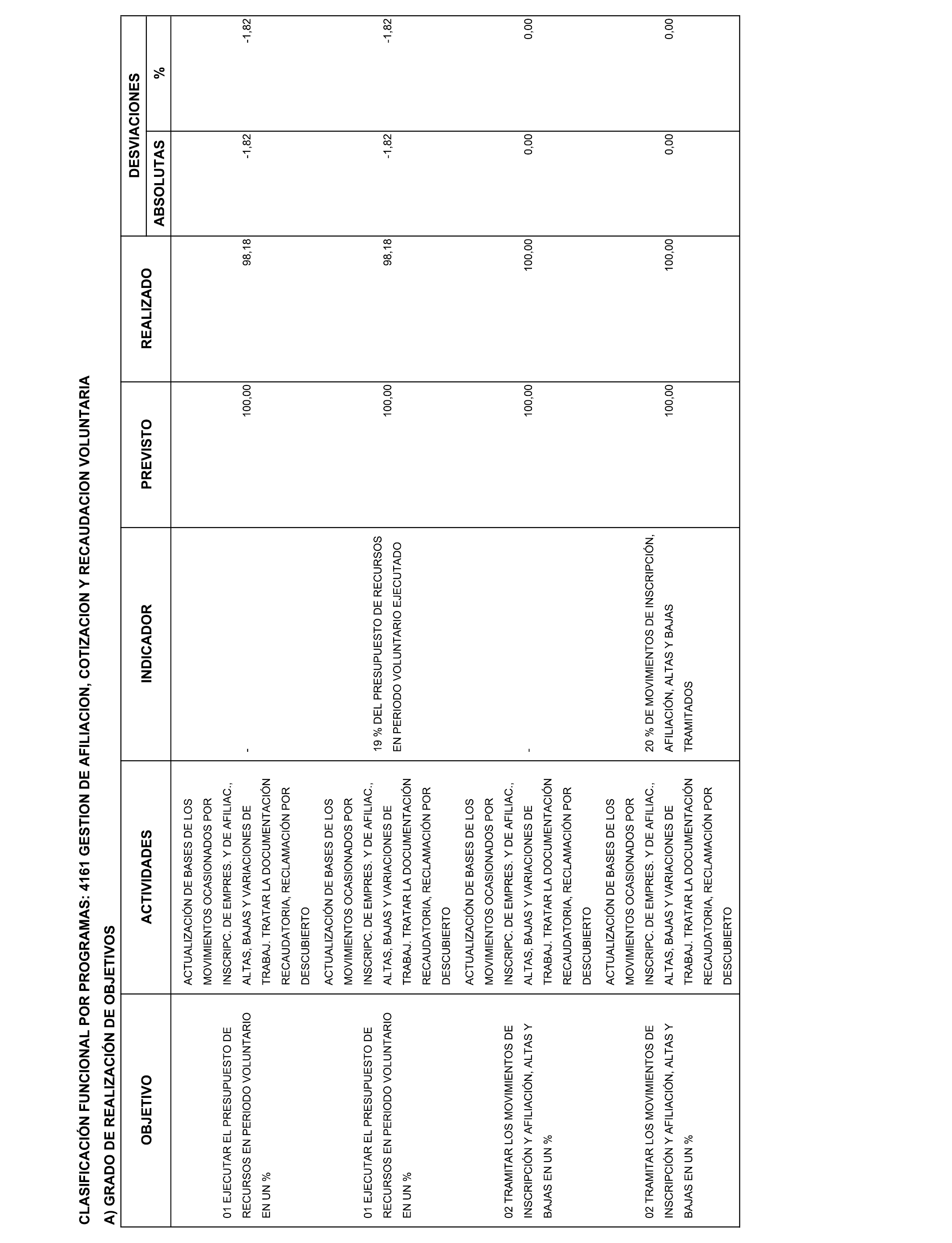 CLASIFICACIÓN FUNCIONAL POR PROGRAMAS: 4161 GESTION DE AFILIACION, COTIZACION Y RECAUDACION VOLUNTARIA

A) GRADO DE REALIZACIÓN DE OBJETIVOS

| OBJETIVO | ACTIVIDADES | INDICADOR | PREVISTO | REALIZADO | DESVIACIONES ABSOLUTAS | DESVIACIONES % |
|---|---|---|---|---|---|---|
| 01 EJECUTAR EL PRESUPUESTO DE RECURSOS EN PERIODO VOLUNTARIO EN UN % | ACTUALIZACIÓN DE BASES DE LOS MOVIMIENTOS OCASIONADOS POR INSCRIPC. DE EMPRES. Y DE AFILIAC., ALTAS, BAJAS Y VARIACIONES DE TRABAJ. TRATAR LA DOCUMENTACIÓN RECAUDATORIA, RECLAMACIÓN POR DESCUBIERTO | - | 100,00 | 98,18 | -1,82 | -1,82 |
| 01 EJECUTAR EL PRESUPUESTO DE RECURSOS EN PERIODO VOLUNTARIO EN UN % | ACTUALIZACIÓN DE BASES DE LOS MOVIMIENTOS OCASIONADOS POR INSCRIPC. DE EMPRES. Y DE AFILIAC., ALTAS, BAJAS Y VARIACIONES DE TRABAJ. TRATAR LA DOCUMENTACIÓN RECAUDATORIA, RECLAMACIÓN POR DESCUBIERTO | 19 % DEL PRESUPUESTO DE RECURSOS EN PERIODO VOLUNTARIO EJECUTADO | 100,00 | 98,18 | -1,82 | -1,82 |
| 02 TRAMITAR LOS MOVIMIENTOS DE INSCRIPCIÓN Y AFILIACIÓN, ALTAS Y BAJAS EN UN % | ACTUALIZACIÓN DE BASES DE LOS MOVIMIENTOS OCASIONADOS POR INSCRIPC. DE EMPRES. Y DE AFILIAC., ALTAS, BAJAS Y VARIACIONES DE TRABAJ. TRATAR LA DOCUMENTACIÓN RECAUDATORIA, RECLAMACIÓN POR DESCUBIERTO | - | 100,00 | 100,00 | 0,00 | 0,00 |
| 02 TRAMITAR LOS MOVIMIENTOS DE INSCRIPCIÓN Y AFILIACIÓN, ALTAS Y BAJAS EN UN % | ACTUALIZACIÓN DE BASES DE LOS MOVIMIENTOS OCASIONADOS POR INSCRIPC. DE EMPRES. Y DE AFILIAC., ALTAS, BAJAS Y VARIACIONES DE TRABAJ. TRATAR LA DOCUMENTACIÓN RECAUDATORIA, RECLAMACIÓN POR DESCUBIERTO | 20 % DE MOVIMIENTOS DE INSCRIPCIÓN, AFILIACIÓN, ALTAS Y BAJAS TRAMITADOS | 100,00 | 100,00 | 0,00 | 0,00 |